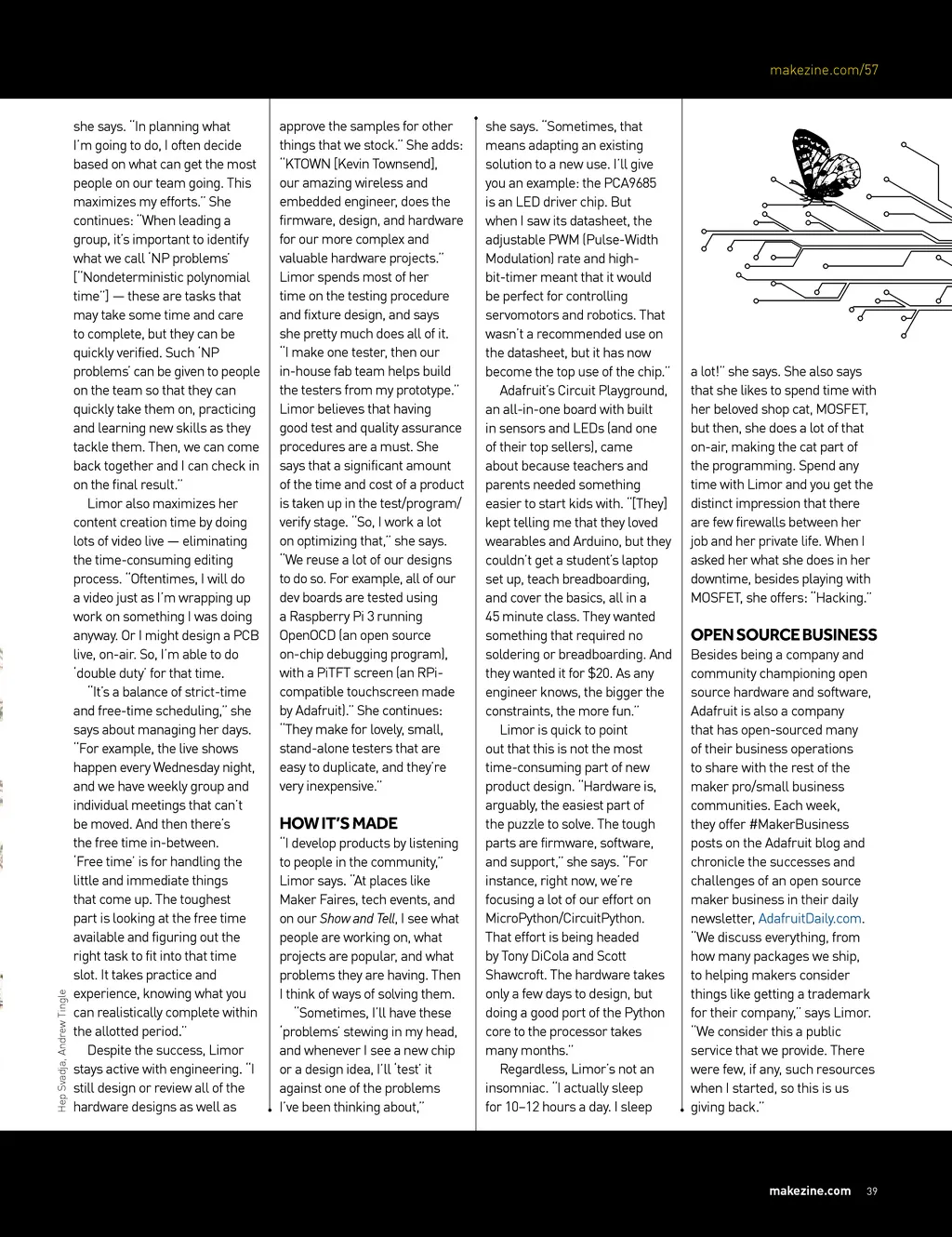 makezine.com/57

she says. "In planning what I'm going to do, I often decide based on what can get the most people on our team going. This maximizes my efforts." She continues: "When leading a group, it's important to identify what we call 'NP problems' ["Nondeterministic polynomial time"] — these are tasks that may take some time and care to complete, but they can be quickly verified. Such 'NP problems' can be given to people on the team so that they can quickly take them on, practicing and learning new skills as they tackle them. Then, we can come back together and I can check in on the final result."

Limor also maximizes her content creation time by doing lots of video live — eliminating the time-consuming editing process. "Oftentimes, I will do a video just as I'm wrapping up work on something I was doing anyway. Or I might design a PCB live, on-air. So, I'm able to do 'double duty' for that time.

"It's a balance of strict-time and free-time scheduling," she says about managing her days. "For example, the live shows happen every Wednesday night, and we have weekly group and individual meetings that can't be moved. And then there's the free time in-between. 'Free time' is for handling the little and immediate things that come up. The toughest part is looking at the free time available and figuring out the right task to fit into that time slot. It takes practice and experience, knowing what you can realistically complete within the allotted period."

Despite the success, Limor stays active with engineering. "I still design or review all of the hardware designs as well as approve the samples for other things that we stock." She adds: "KTOWN [Kevin Townsend], our amazing wireless and embedded engineer, does the firmware, design, and hardware for our more complex and valuable hardware projects." Limor spends most of her time on the testing procedure and fixture design, and says she pretty much does all of it. "I make one tester, then our in-house fab team helps build the testers from my prototype." Limor believes that having good test and quality assurance procedures are a must. She says that a significant amount of the time and cost of a product is taken up in the test/program/verify stage. "So, I work a lot on optimizing that," she says. "We reuse a lot of our designs to do so. For example, all of our dev boards are tested using a Raspberry Pi 3 running OpenOCD (an open source on-chip debugging program), with a PiTFT screen (an RPi-compatible touchscreen made by Adafruit)." She continues: "They make for lovely, small, stand-alone testers that are easy to duplicate, and they're very inexpensive."

HOW IT'S MADE
"I develop products by listening to people in the community," Limor says. "At places like Maker Faires, tech events, and on our Show and Tell, I see what people are working on, what projects are popular, and what problems they are having. Then I think of ways of solving them.

"Sometimes, I'll have these 'problems' stewing in my head, and whenever I see a new chip or a design idea, I'll 'test' it against one of the problems I've been thinking about," she says. "Sometimes, that means adapting an existing solution to a new use. I'll give you an example: the PCA9685 is an LED driver chip. But when I saw its datasheet, the adjustable PWM (Pulse-Width Modulation) rate and high-bit-timer meant that it would be perfect for controlling servomotors and robotics. That wasn't a recommended use on the datasheet, but it has now become the top use of the chip."

Adafruit's Circuit Playground, an all-in-one board with built in sensors and LEDs (and one of their top sellers), came about because teachers and parents needed something easier to start kids with. "[They] kept telling me that they loved wearables and Arduino, but they couldn't get a student's laptop set up, teach breadboarding, and cover the basics, all in a 45 minute class. They wanted something that required no soldering or breadboarding. And they wanted it for $20. As any engineer knows, the bigger the constraints, the more fun."

Limor is quick to point out that this is not the most time-consuming part of new product design. "Hardware is, arguably, the easiest part of the puzzle to solve. The tough parts are firmware, software, and support," she says. "For instance, right now, we're focusing a lot of our effort on MicroPython/CircuitPython. That effort is being headed by Tony DiCola and Scott Shawcroft. The hardware takes only a few days to design, but doing a good port of the Python core to the processor takes many months."

Regardless, Limor's not an insomniac. "I actually sleep for 10–12 hours a day. I sleep a lot!" she says. She also says that she likes to spend time with her beloved shop cat, MOSFET, but then, she does a lot of that on-air, making the cat part of the programming. Spend any time with Limor and you get the distinct impression that there are few firewalls between her job and her private life. When I asked her what she does in her downtime, besides playing with MOSFET, she offers: "Hacking."

OPEN SOURCE BUSINESS
Besides being a company and community championing open source hardware and software, Adafruit is also a company that has open-sourced many of their business operations to share with the rest of the maker pro/small business communities. Each week, they offer #MakerBusiness posts on the Adafruit blog and chronicle the successes and challenges of an open source maker business in their daily newsletter, AdafruitDaily.com. "We discuss everything, from how many packages we ship, to helping makers consider things like getting a trademark for their company," says Limor. "We consider this a public service that we provide. There were few, if any, such resources when I started, so this is us giving back."

Hep Svadja, Andrew Tingle

makezine.com 39